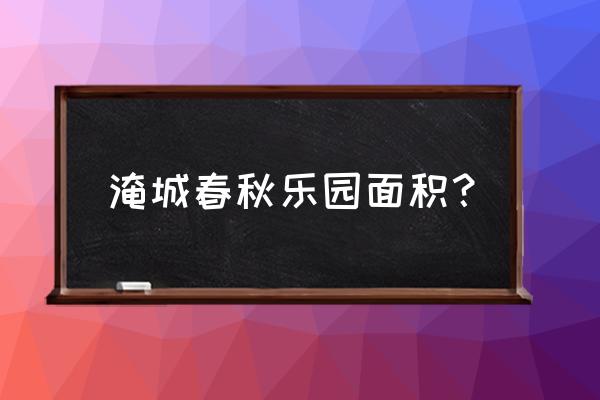 淹城春秋乐园面积?